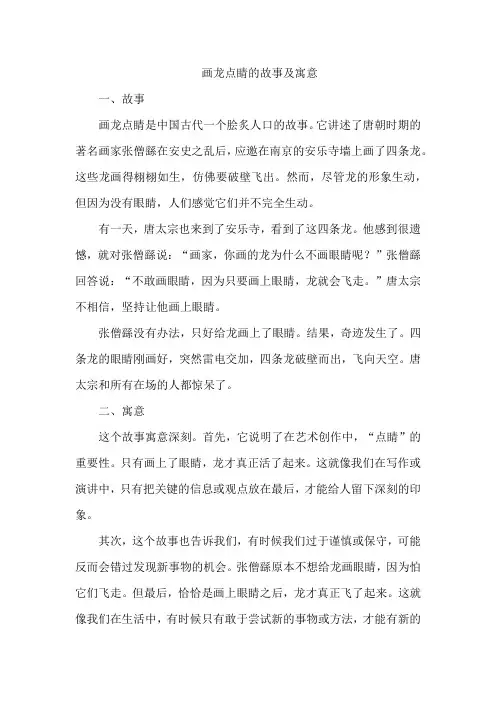 画龙点睛的故事及寓意

一、故事

画龙点睛是中国古代一个脍炙人口的故事。它讲述了唐朝时期的著名画家张僧繇在安史之乱后，应邀在南京的安乐寺墙上画了四条龙。这些龙画得栩栩如生，仿佛要破壁飞出。然而，尽管龙的形象生动，但因为没有眼睛，人们感觉它们并不完全生动。

有一天，唐太宗也来到了安乐寺，看到了这四条龙。他感到很遗憾，就对张僧繇说：“画家，你画的龙为什么不画眼睛呢？”张僧繇回答说：“不敢画眼睛，因为只要画上眼睛，龙就会飞走。”唐太宗不相信，坚持让他画上眼睛。

张僧繇没有办法，只好给龙画上了眼睛。结果，奇迹发生了。四条龙的眼睛刚画好，突然雷电交加，四条龙破壁而出，飞向天空。唐太宗和所有在场的人都惊呆了。

二、寓意

这个故事寓意深刻。首先，它说明了在艺术创作中，“点睛”的重要性。只有画上了眼睛，龙才真正活了起来。这就像我们在写作或演讲中，只有把关键的信息或观点放在最后，才能给人留下深刻的印象。

其次，这个故事也告诉我们，有时候我们过于谨慎或保守，可能反而会错过发现新事物的机会。张僧繇原本不想给龙画眼睛，因为怕它们飞走。但最后，恰恰是画上眼睛之后，龙才真正飞了起来。这就像我们在生活中，有时候只有敢于尝试新的事物或方法，才能有新的